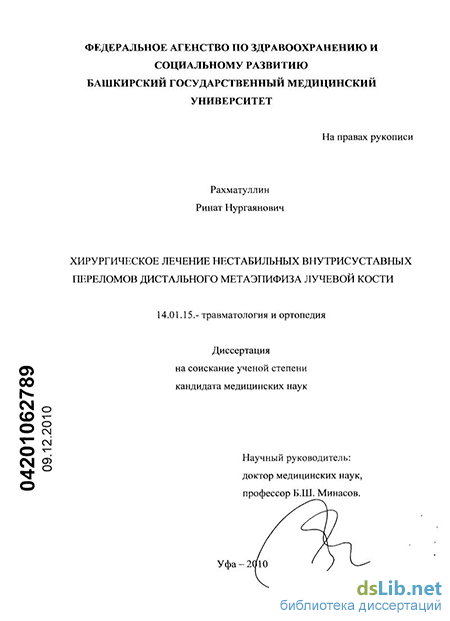 ФЕДЕРАЛЬНОЕ АГЕНСТВО ПО ЗДРАВООХРАНЕНИЮ И СОЦИАЛЬНОМУ РАЗВИТИЮ
БАШКИРСКИЙ ГОСУДАРСТВЕННЫЙ МЕДИЦИНСКИЙ УНИВЕРСИТЕТ

На правах рукописи

Рахматуллин
Ринат Нургаянович

ХИРУРГИЧЕСКОЕ ЛЕЧЕНИЕ НЕСТАБИЛЬНЫХ ВНУТРИСУСТАВНЫХ ПЕРЕЛОМОВ ДИСТАЛЬНОГО МЕТАЭПИФИЗА ЛУЧЕВОЙ КОСТИ

14.01.15.- травматология и ортопедия

Диссертация
на соискание ученой степени
кандидата медицинских наук

04201062789
09.12.2010

Научный руководитель:
доктор медицинских наук,
профессор Б.Ш. Минасов.

Уфа – 2010

dsLib.net
библиотека диссертаций